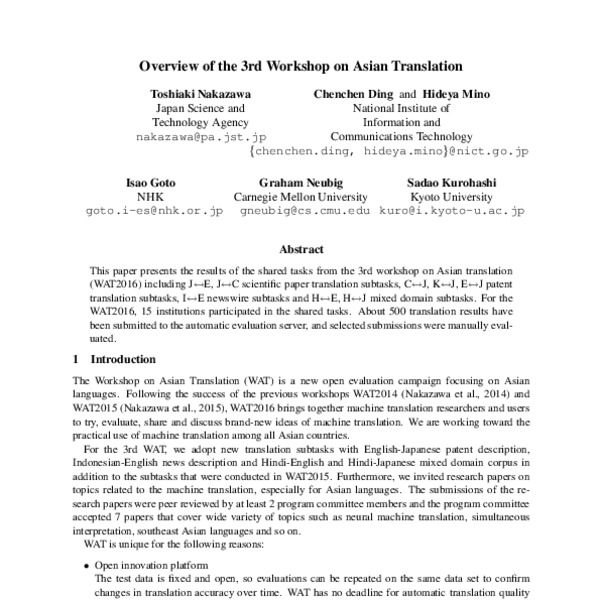 Overview of the 3rd Workshop on Asian Translation

Toshiaki Nakazawa
Japan Science and Technology Agency
nakazawa@pa.jst.jp

Chenchen Ding and Hideya Mino
National Institute of Information and Communications Technology
{chenchen.ding, hideya.mino}@nict.go.jp

Isao Goto
NHK
goto.i-es@nhk.or.jp

Graham Neubig
Carnegie Mellon University
gneubig@cs.cmu.edu

Sadao Kurohashi
Kyoto University
kuro@i.kyoto-u.ac.jp

Abstract

This paper presents the results of the shared tasks from the 3rd workshop on Asian translation (WAT2016) including J↔E, J↔C scientific paper translation subtasks, C↔J, K↔J, E↔J patent translation subtasks, I↔E newswire subtasks and H↔E, H↔J mixed domain subtasks. For the WAT2016, 15 institutions participated in the shared tasks. About 500 translation results have been submitted to the automatic evaluation server, and selected submissions were manually evaluated.

1 Introduction

The Workshop on Asian Translation (WAT) is a new open evaluation campaign focusing on Asian languages. Following the success of the previous workshops WAT2014 (Nakazawa et al., 2014) and WAT2015 (Nakazawa et al., 2015), WAT2016 brings together machine translation researchers and users to try, evaluate, share and discuss brand-new ideas of machine translation. We are working toward the practical use of machine translation among all Asian countries.

For the 3rd WAT, we adopt new translation subtasks with English-Japanese patent description, Indonesian-English news description and Hindi-English and Hindi-Japanese mixed domain corpus in addition to the subtasks that were conducted in WAT2015. Furthermore, we invited research papers on topics related to the machine translation, especially for Asian languages. The submissions of the research papers were peer reviewed by at least 2 program committee members and the program committee accepted 7 papers that cover wide variety of topics such as neural machine translation, simultaneous interpretation, southeast Asian languages and so on.

WAT is unique for the following reasons:

• Open innovation platform
The test data is fixed and open, so evaluations can be repeated on the same data set to confirm changes in translation accuracy over time. WAT has no deadline for automatic translation quality